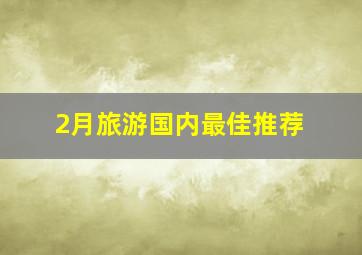 2月旅游国内最佳推荐